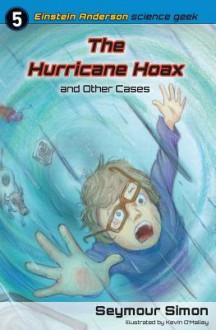 5 Einstein Anderson science geek

The Hurricane Hoax
and Other Cases

Seymour Simon
Illustrated by Kevin O'Malley